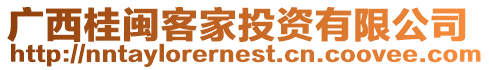 广西桂闽客家投资有限公司
http://nntaylorernest.cn.coovee.com